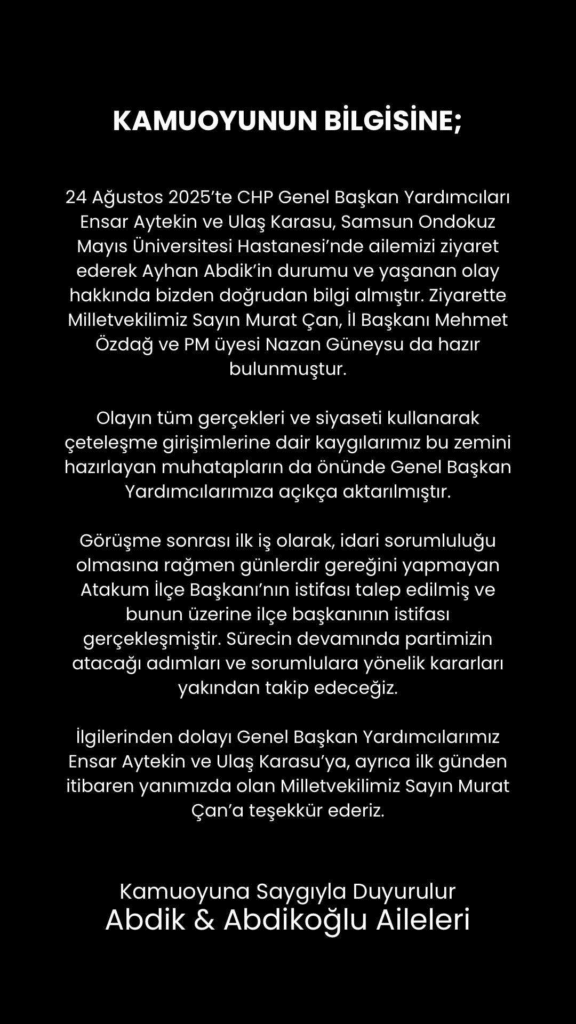 KAMUOYUNUN BİLGİSİNE;

24 Ağustos 2025'te CHP Genel Başkan Yardımcıları Ensar Aytekin ve Ulaş Karasu, Samsun Ondokuz Mayıs Üniversitesi Hastanesi'nde ailemizi ziyaret ederek Ayhan Abdik'in durumu ve yaşanan olay hakkında bizden doğrudan bilgi almıştır. Ziyarette Milletvekilimiz Sayın Murat Çan, İl Başkanı Mehmet Özdağ ve PM üyesi Nazan Güneysu da hazır bulunmuştur.

Olayın tüm gerçekleri ve siyaseti kullanarak çeteleşme girişimlerine dair kaygılarımız bu zemini hazırlayan muhatapların da önünde Genel Başkan Yardımcılarımıza açıkça aktarılmıştır.

Görüşme sonrası ilk iş olarak, idari sorumluluğu olmasına rağmen günlerdir gereğini yapmayan Atakum İlçe Başkanı'nın istifası talep edilmiş ve bunun üzerine ilçe başkanının istifası gerçekleşmiştir. Sürecin devamında partimizin atacağı adımları ve sorumlulara yönelik kararları yakından takip edeceğiz.

İlgilerinden dolayı Genel Başkan Yardımcılarımız Ensar Aytekin ve Ulaş Karasu'ya, ayrıca ilk günden itibaren yanımızda olan Milletvekilimiz Sayın Murat Çan'a teşekkür ederiz.

Kamuoyuna Saygıyla Duyurulur
Abdik & Abdikoğlu Aileleri